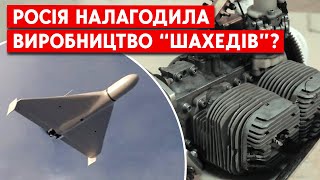 РОСІЯ НАЛАГОДИЛА ВИРОБНИЦТВО "ШАХЕДІВ"?